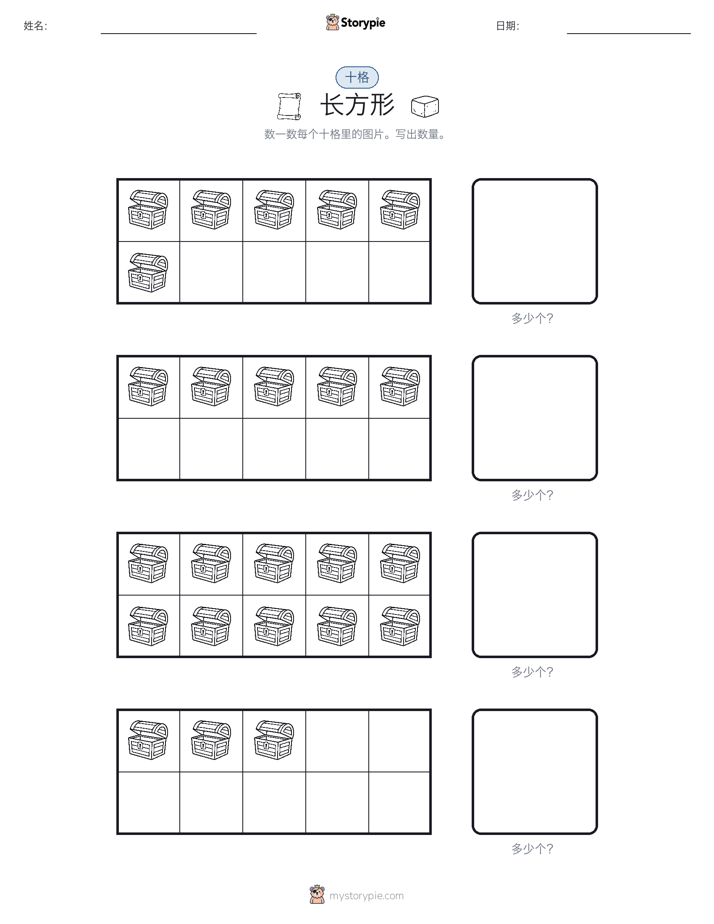 姓名: ____ Storypie 日期: ____

十格

长方形

数一数每个十格里的图片。写出数量。

多少个?

多少个?

多少个?

多少个?

mystorypie.com